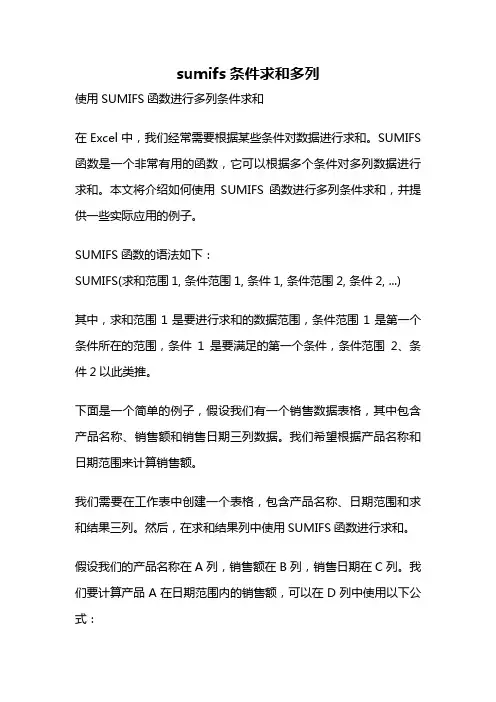 sumifs 条件求和多列

使用 SUMIFS 函数进行多列条件求和

在 Excel 中，我们经常需要根据某些条件对数据进行求和。SUMIFS 函数是一个非常有用的函数，它可以根据多个条件对多列数据进行求和。本文将介绍如何使用 SUMIFS 函数进行多列条件求和，并提供一些实际应用的例子。

SUMIFS 函数的语法如下：
SUMIFS(求和范围 1, 条件范围 1, 条件 1, 条件范围 2, 条件 2, ...)

其中，求和范围 1 是要进行求和的数据范围，条件范围 1 是第一个条件所在的范围，条件 1 是要满足的第一个条件，条件范围 2、条件 2 以此类推。

下面是一个简单的例子，假设我们有一个销售数据表格，其中包含产品名称、销售额和销售日期三列数据。我们希望根据产品名称和日期范围来计算销售额。

我们需要在工作表中创建一个表格，包含产品名称、日期范围和求和结果三列。然后，在求和结果列中使用 SUMIFS 函数进行求和。

假设我们的产品名称在 A 列，销售额在 B 列，销售日期在 C 列。我们要计算产品 A 在日期范围内的销售额，可以在 D 列中使用以下公式：